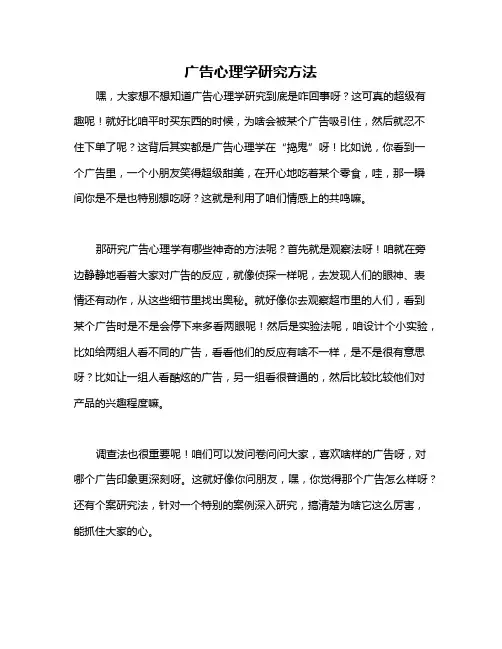 广告心理学研究方法

嘿，大家想不想知道广告心理学研究到底是咋回事呀？这可真的超级有趣呢！就好比咱平时买东西的时候，为啥会被某个广告吸引住，然后就忍不住下单了呢？这背后其实都是广告心理学在“捣鬼”呀！比如说，你看到一个广告里，一个小朋友笑得超级甜美，在开心地吃着某个零食，哇，那一瞬间你是不是也特别想吃呀？这就是利用了咱们情感上的共鸣嘛。

那研究广告心理学有哪些神奇的方法呢？首先就是观察法呀！咱就在旁边静静地看着大家对广告的反应，就像侦探一样呢，去发现人们的眼神、表情还有动作，从这些细节里找出奥秘。就好像你去观察超市里的人们，看到某个广告时是不是会停下来多看两眼呢！然后是实验法呢，咱设计个小实验，比如给两组人看不同的广告，看看他们的反应有啥不一样，是不是很有意思呀？比如让一组人看酷炫的广告，另一组看很普通的，然后比较比较他们对产品的兴趣程度嘛。

调查法也很重要呢！咱们可以发问卷问问大家，喜欢啥样的广告呀，对哪个广告印象更深刻呀。这就好像你问朋友，嘿，你觉得那个广告怎么样呀？还有个案研究法，针对一个特别的案例深入研究，搞清楚为啥它这么厉害，能抓住大家的心。